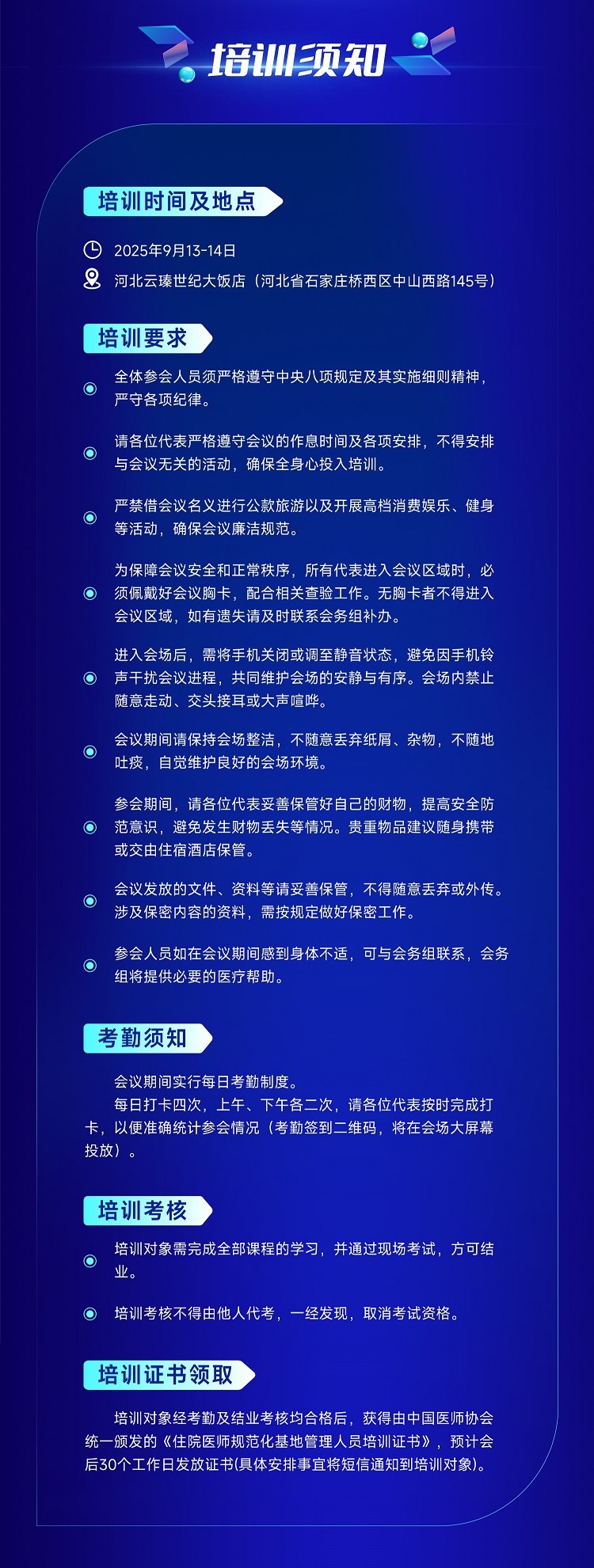 培训须知

培训时间及地点

2025年9月13-14日

河北云臻世纪大饭店（河北省石家庄桥西区中山西路145号）

培训要求

全体参会人员须严格遵守中央八项规定及其实施细则精神，严守各项纪律。

请各位代表严格遵守会议的作息时间及各项安排，不得安排与会议无关的活动，确保全身心投入培训。

严禁借会议名义进行公款旅游以及开展高档消费娱乐、健身等活动，确保会议廉洁规范。

为保障会议安全和正常秩序，所有代表进入会议区域时，必须佩戴好会议胸卡，配合相关查验工作。无胸卡者不得进入会议区域，如有遗失请及时联系会务组补办。

进入会场后，需将手机关闭或调至静音状态，避免因手机铃声干扰会议进程，共同维护会场的安静与有序。会场内禁止随意走动、交头接耳或大声喧哗。

会议期间请保持会场整洁，不随意丢弃纸屑、杂物，不随地吐痰，自觉维护良好的会场环境。

参会期间，请各位代表妥善保管好自己的财物，提高安全防范意识，避免发生财物丢失等情况。贵重物品建议随身携带或交由住宿酒店保管。

会议发放的文件、资料等请妥善保管，不得随意丢弃或外传。涉及保密内容的资料，需按规定做好保密工作。

参会人员如在会议期间感到身体不适，可与会务组联系，会务组将提供必要的医疗帮助。

考勤须知

会议期间实行每日考勤制度。

每日打卡四次，上午、下午各二次，请各位代表按时完成打卡，以便准确统计参会情况（考勤签到二维码，将在会场大屏幕投放）。

培训考核

培训对象需完成全部课程的学习，并通过现场考试，方可结业。

培训考核不得由他人代考，一经发现，取消考试资格。

培训证书领取

培训对象经考勤及结业考核均合格后，获得由中国医师协会统一颁发的《住院医师规范化基地管理人员培训证书》，预计会后30个工作日发放证书(具体安排事宜将短信通知到培训对象)。